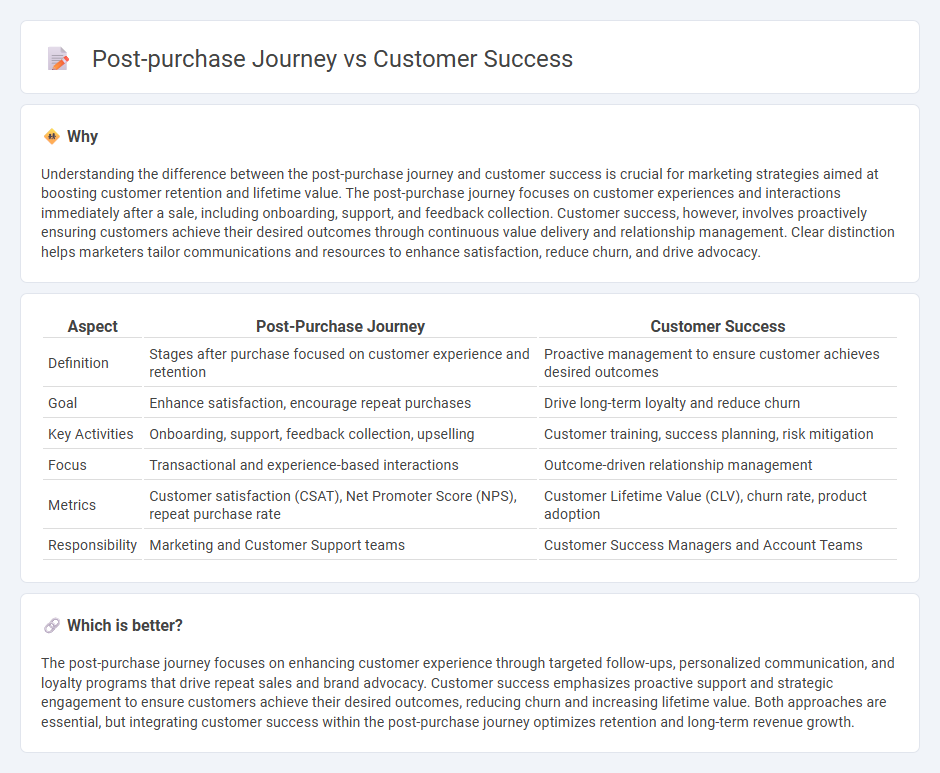 Post-purchase Journey vs Customer Success

Why

Understanding the difference between the post-purchase journey and customer success is crucial for marketing strategies aimed at boosting customer retention and lifetime value. The post-purchase journey focuses on customer experiences and interactions immediately after a sale, including onboarding, support, and feedback collection. Customer success, however, involves proactively ensuring customers achieve their desired outcomes through continuous value delivery and relationship management. Clear distinction helps marketers tailor communications and resources to enhance satisfaction, reduce churn, and drive advocacy.

| Aspect | Post-Purchase Journey | Customer Success |
|---|---|---|
| Definition | Stages after purchase focused on customer experience and retention | Proactive management to ensure customer achieves desired outcomes |
| Goal | Enhance satisfaction, encourage repeat purchases | Drive long-term loyalty and reduce churn |
| Key Activities | Onboarding, support, feedback collection, upselling | Customer training, success planning, risk mitigation |
| Focus | Transactional and experience-based interactions | Outcome-driven relationship management |
| Metrics | Customer satisfaction (CSAT), Net Promoter Score (NPS), repeat purchase rate | Customer Lifetime Value (CLV), churn rate, product adoption |
| Responsibility | Marketing and Customer Support teams | Customer Success Managers and Account Teams |

Which is better?

The post-purchase journey focuses on enhancing customer experience through targeted follow-ups, personalized communication, and loyalty programs that drive repeat sales and brand advocacy. Customer success emphasizes proactive support and strategic engagement to ensure customers achieve their desired outcomes, reducing churn and increasing lifetime value. Both approaches are essential, but integrating customer success within the post-purchase journey optimizes retention and long-term revenue growth.